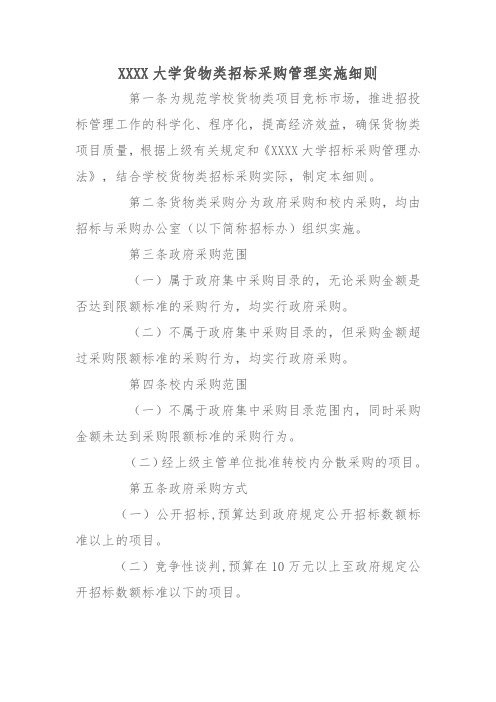 XXXX 大学货物类招标采购管理实施细则

第一条为规范学校货物类项目竞标市场，推进招投标管理工作的科学化、程序化，提高经济效益，确保货物类项目质量，根据上级有关规定和《XXXX 大学招标采购管理办法》，结合学校货物类招标采购实际，制定本细则。

第二条货物类采购分为政府采购和校内采购，均由招标与采购办公室（以下简称招标办）组织实施。

第三条政府采购范围

（一）属于政府集中采购目录的，无论采购金额是否达到限额标准的采购行为，均实行政府采购。

（二）不属于政府集中采购目录的，但采购金额超过采购限额标准的采购行为，均实行政府采购。

第四条校内采购范围

（一）不属于政府集中采购目录范围内，同时采购金额未达到采购限额标准的采购行为。

（二）经上级主管单位批准转校内分散采购的项目。

第五条政府采购方式

（一）公开招标，预算达到政府规定公开招标数额标准以上的项目。

（二）竞争性谈判，预算在 10 万元以上至政府规定公开招标数额标准以下的项目。